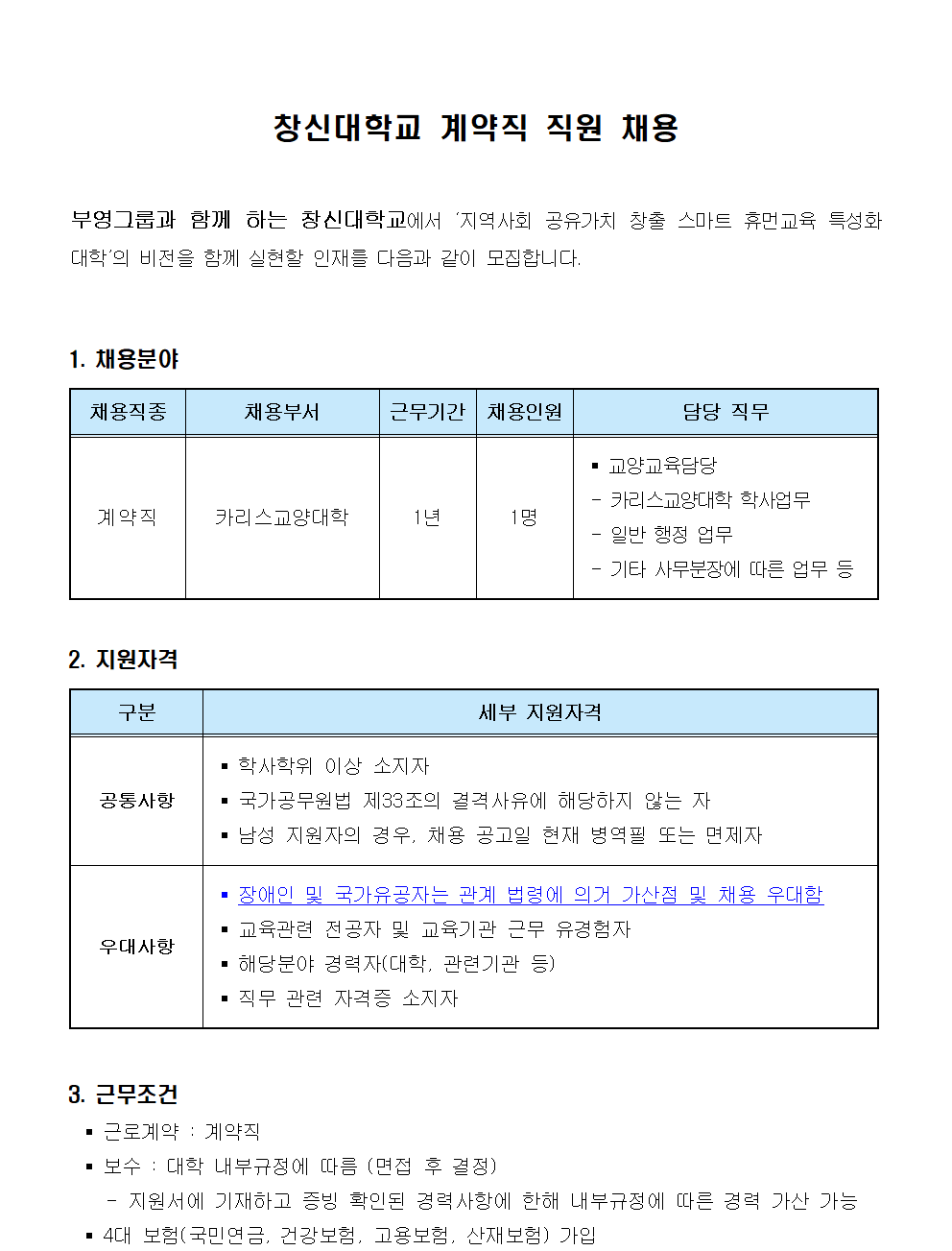 창신대학교 계약직 직원 채용

부영그룹과 함께 하는 창신대학교에서 '지역사회 공유가치 창출 스마트 휴먼교육 특성화 대학'의 비전을 함께 실현할 인재를 다음과 같이 모집합니다.

1. 채용분야

| 채용직종 | 채용부서 | 근무기간 | 채용인원 | 담당 직무 |
|---|---|---|---|---|
| 계약직 | 카리스교양대학 | 1년 | 1명 | ▪ 교양교육담당<br>- 카리스교양대학 학사업무<br>- 일반 행정 업무<br>- 기타 사무분장에 따른 업무 등 |

2. 지원자격

| 구분 | 세부 지원자격 |
|---|---|
| 공통사항 | ▪ 학사학위 이상 소지자<br>▪ 국가공무원법 제33조의 결격사유에 해당하지 않는 자<br>▪ 남성 지원자의 경우, 채용 공고일 현재 병역필 또는 면제자 |
| 우대사항 | ▪ 장애인 및 국가유공자는 관계 법령에 의거 가산점 및 채용 우대함<br>▪ 교육관련 전공자 및 교육기관 근무 유경험자<br>▪ 해당분야 경력자(대학, 관련기관 등)<br>▪ 직무 관련 자격증 소지자 |

3. 근무조건
▪ 근로계약 : 계약직
▪ 보수 : 대학 내부규정에 따름 (면접 후 결정)
- 지원서에 기재하고 증빙 확인된 경력사항에 한해 내부규정에 따른 경력 가산 가능
▪ 4대 보험(국민연금, 건강보험, 고용보험, 산재보험) 가입